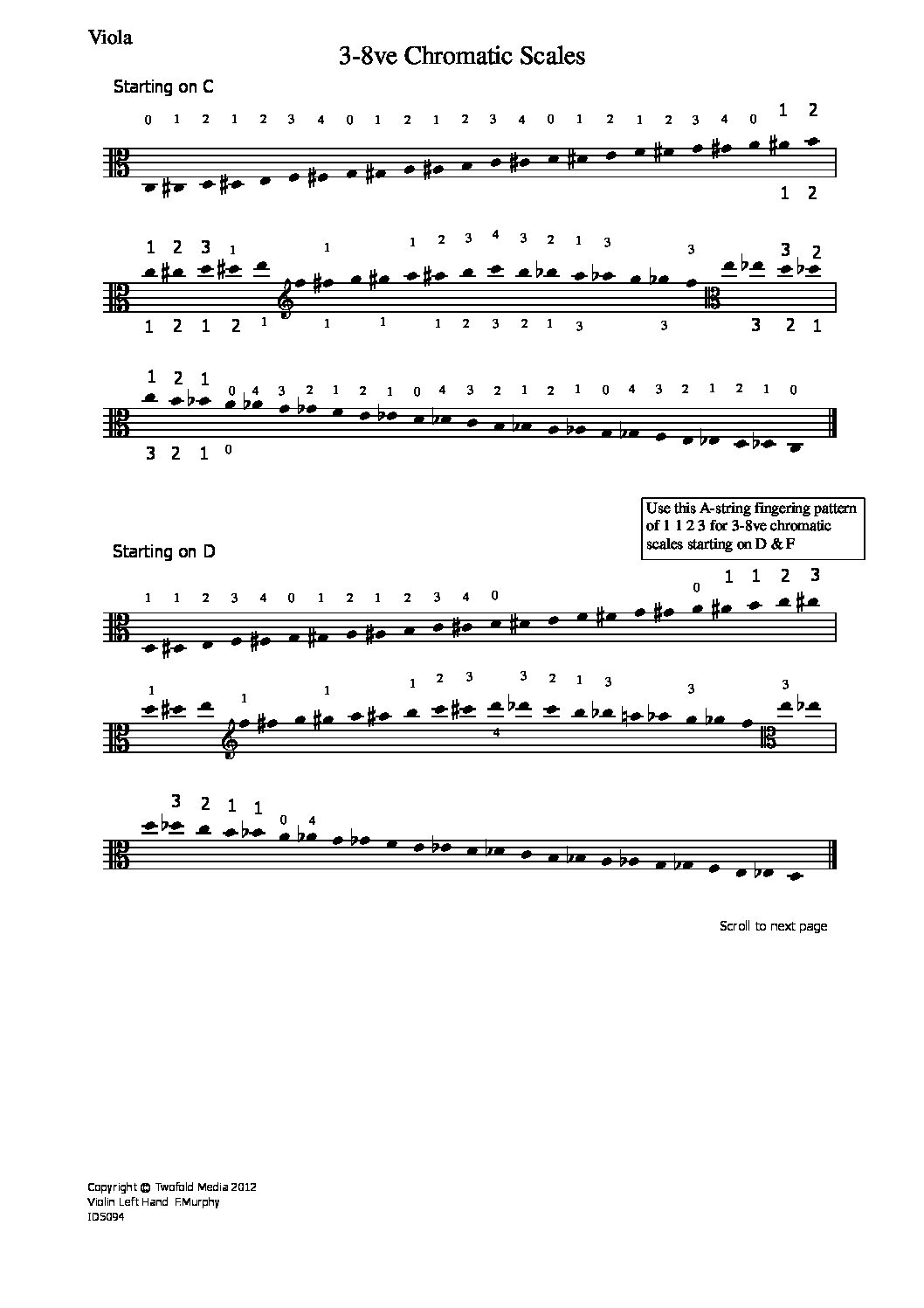 Viola

3-8ve Chromatic Scales

Starting on C

0 1 2 1 2 3 4 0 1 2 1 2 3 4 0 1 2 1 2 3 4 0 1 2

1 2

1 2 3 1 1 1 2 3 4 3 2 1 3 3 3 2

1 2 1 2 1 1 1 1 2 3 2 1 3 3 3 2 1

1 2 1 0 4 3 2 1 2 1 0 4 3 2 1 2 1 0 4 3 2 1 2 1 0

3 2 1 0

Use this A-string fingering pattern of 1 1 2 3 for 3-8ve chromatic scales starting on D & F

Starting on D

1 1 2 3 4 0 1 2 1 2 3 4 0 0 1 1 2 3

1 1 1 1 2 3 3 2 1 3 3 3

4

3 2 1 1 0 4

Scroll to next page

Copyright © Twofold Media 2012
Violin Left Hand F.Murphy
ID5094